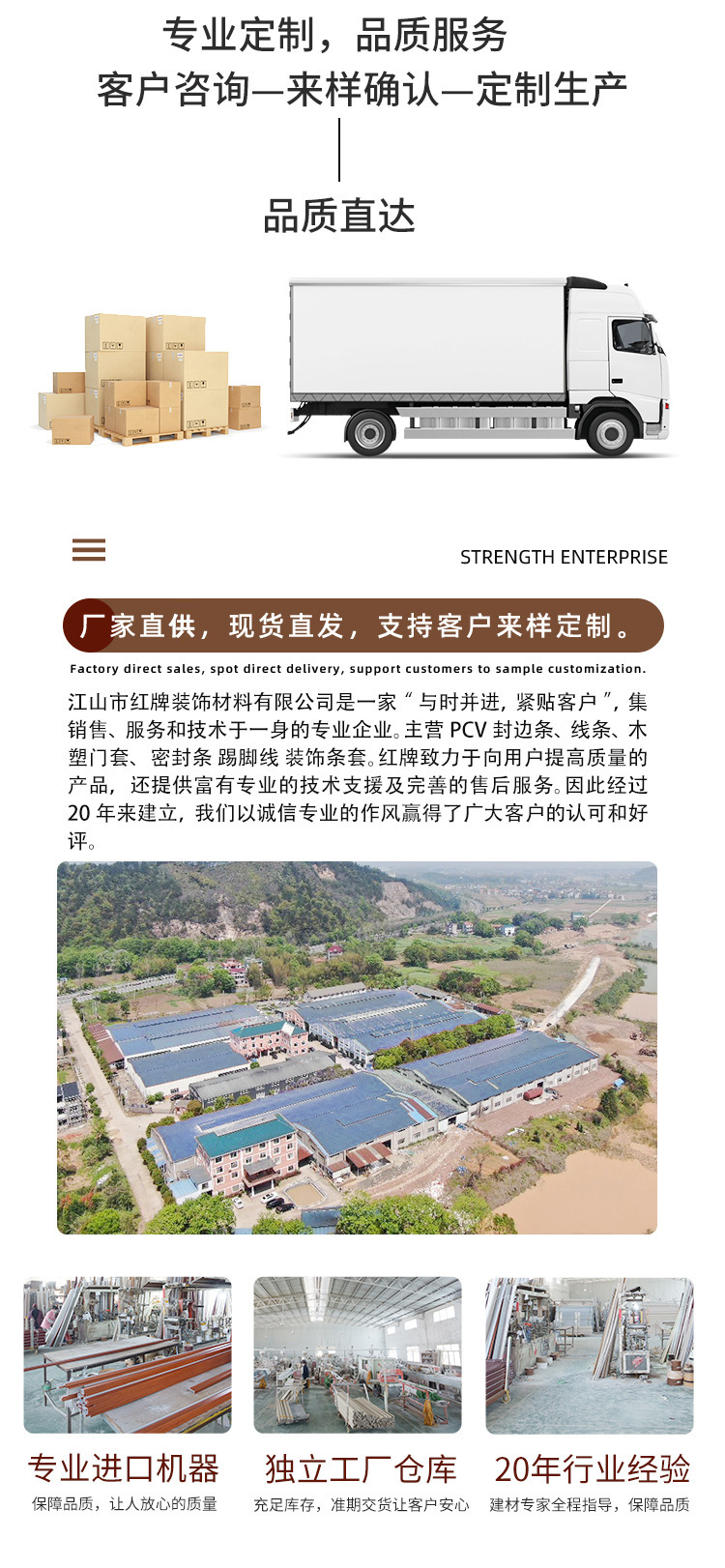 专业定制，品质服务
客户咨询—来样确认—定制生产

品质直达

STRENGTH ENTERPRISE

厂家直供，现货直发，支持客户来样定制。

Factory direct sales, spot direct delivery, support customers to sample customization.

江山市红牌装饰材料有限公司是一家“与时并进，紧贴客户”，集销售、服务和技术于一身的专业企业。主营 PCV 封边条、线条、木塑门套、密封条 踢脚线 装饰条套。红牌致力于向用户提高质量的产品，还提供富有专业的技术支援及完善的售后服务。因此经过 20 年来建立，我们以诚信专业的作风赢得了广大客户的认可和好评。

专业进口机器
保障品质，让人放心的质量

独立工厂仓库
充足库存，准期交货让客户安心

20年行业经验
建材专家全程指导，保障品质